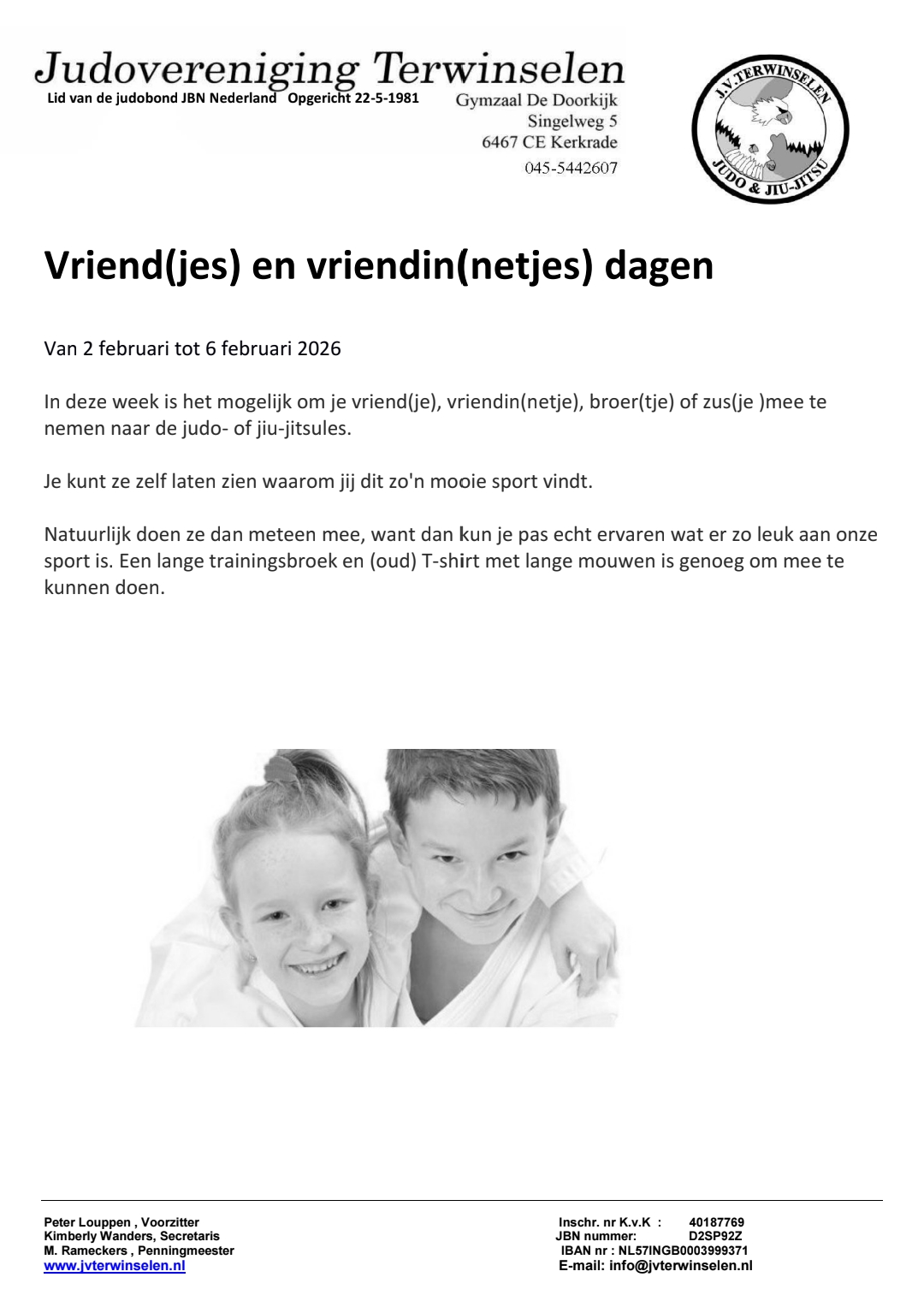 Judovereniging Terwinselen
Lid van de judobond JBN Nederland Opgericht 22-5-1981

Gymzaal De Doorkijk
Singelweg 5
6467 CE Kerkrade
045-5442607

J.V. TERWINSELEN
JUDO & JIU-JITSU

Vriend(jes) en vriendin(netjes) dagen

Van 2 februari tot 6 februari 2026

In deze week is het mogelijk om je vriend(je), vriendin(netje), broer(tje) of zus(je )mee te nemen naar de judo- of jiu-jitsules.

Je kunt ze zelf laten zien waarom jij dit zo'n mooie sport vindt.

Natuurlijk doen ze dan meteen mee, want dan kun je pas echt ervaren wat er zo leuk aan onze sport is. Een lange trainingsbroek en (oud) T-shirt met lange mouwen is genoeg om mee te kunnen doen.

Peter Louppen , Voorzitter
Kimberly Wanders, Secretaris
M. Rameckers , Penningmeester
www.jvterwinselen.nl

Inschr. nr K.v.K : 40187769
JBN nummer: D2SP92Z
IBAN nr : NL57INGB0003999371
E-mail: info@jvterwinselen.nl